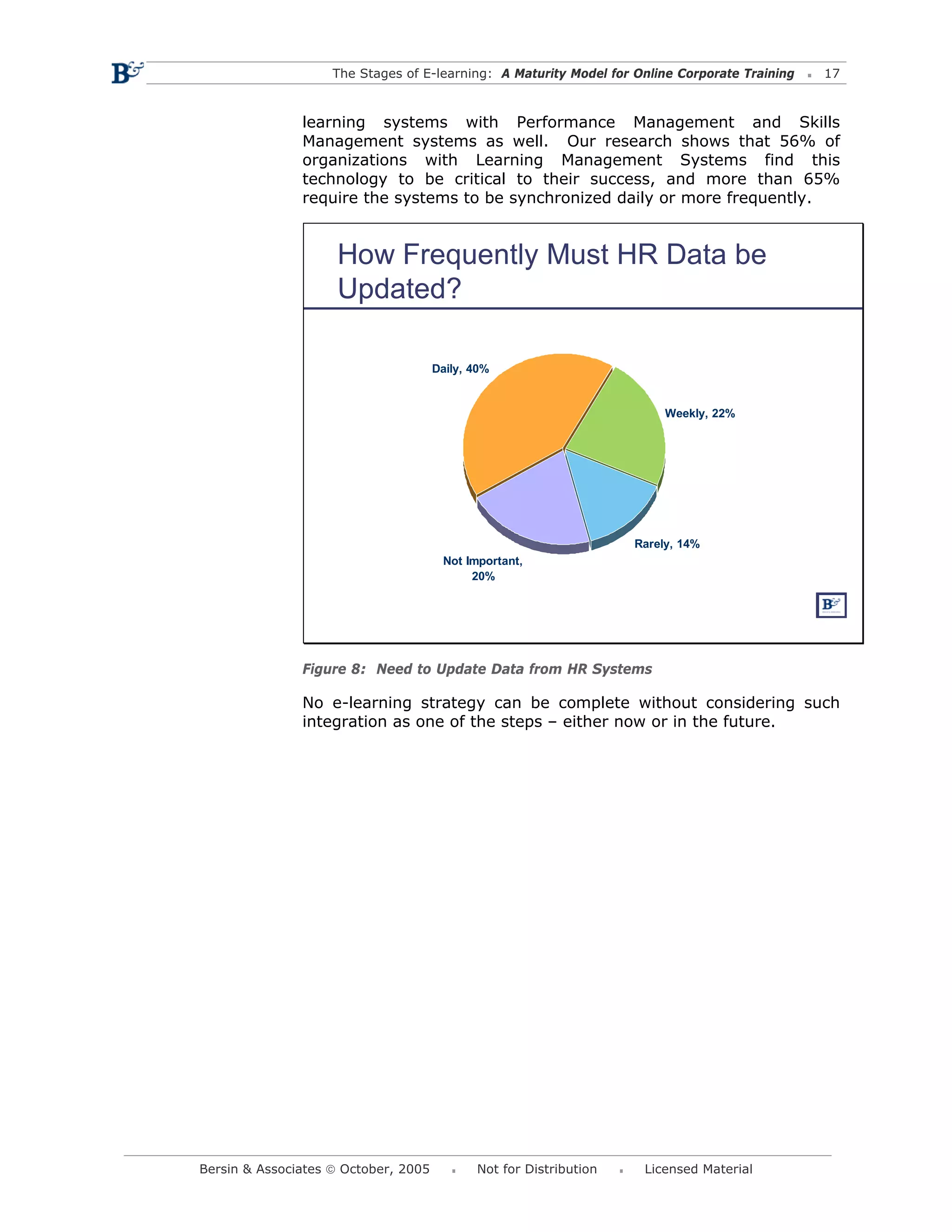 B&

The Stages of E-learning: A Maturity Model for Online Corporate Training ▪ 17

learning systems with Performance Management and Skills Management systems as well. Our research shows that 56% of organizations with Learning Management Systems find this technology to be critical to their success, and more than 65% require the systems to be synchronized daily or more frequently.

How Frequently Must HR Data be Updated?

Daily, 40%

Weekly, 22%

Rarely, 14%

Not Important, 20%

B&

Figure 8: Need to Update Data from HR Systems

No e-learning strategy can be complete without considering such integration as one of the steps – either now or in the future.

Bersin & Associates © October, 2005 ▪ Not for Distribution ▪ Licensed Material